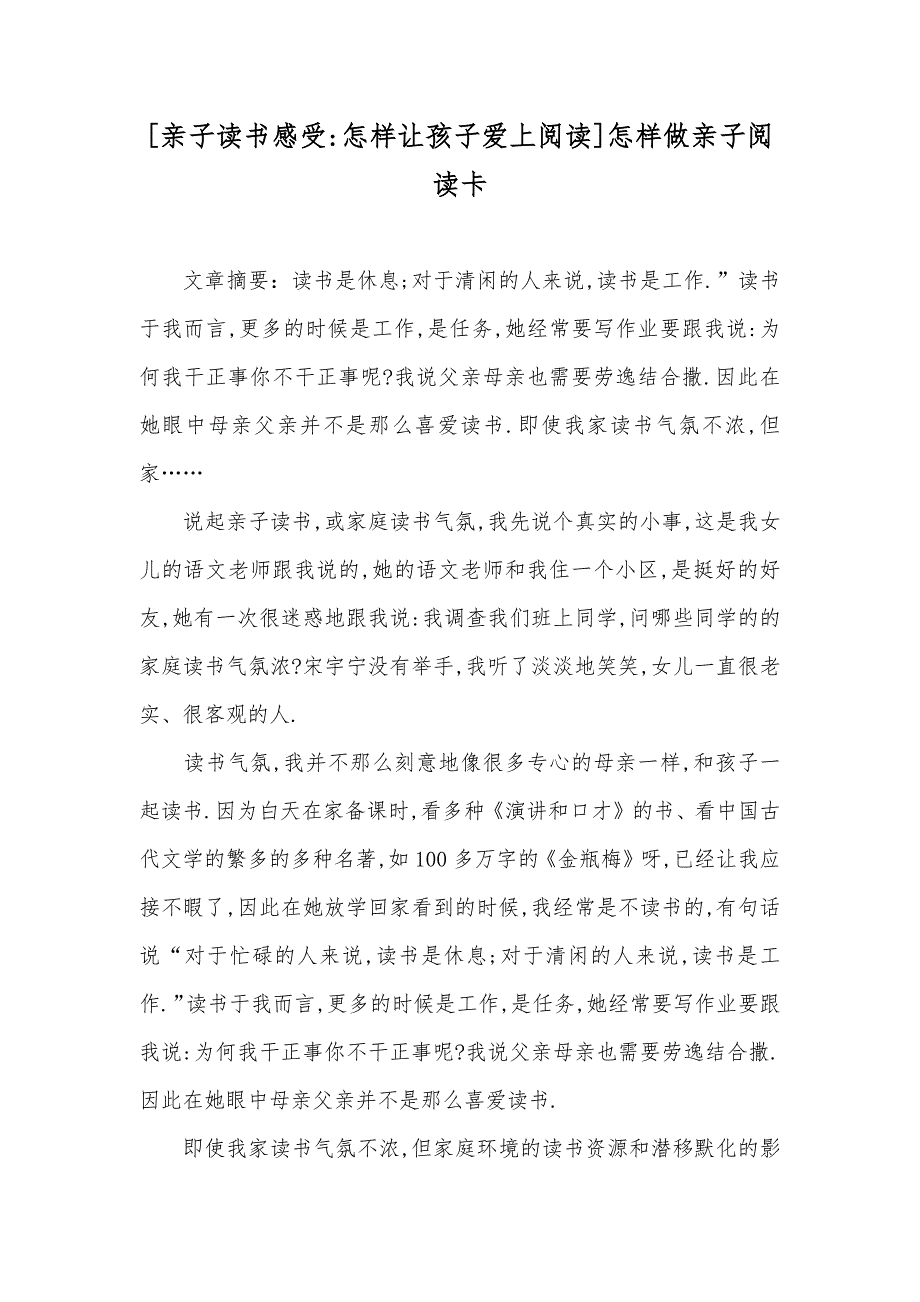 [亲子读书感受:怎样让孩子爱上阅读]怎样做亲子阅读卡

文章摘要：读书是休息;对于清闲的人来说,读书是工作.”读书于我而言,更多的时候是工作,是任务,她经常要写作业要跟我说:为何我干正事你不干正事呢?我说父亲母亲也需要劳逸结合撒.因此在她眼中母亲父亲并不是那么喜爱读书.即使我家读书气氛不浓,但家……

说起亲子读书,或家庭读书气氛,我先说个真实的小事,这是我女儿的语文老师跟我说的,她的语文老师和我住一个小区,是挺好的好友,她有一次很迷惑地跟我说:我调查我们班上同学,问哪些同学的的家庭读书气氛浓?宋宇宁没有举手,我听了淡淡地笑笑,女儿一直很老实、很客观的人.

读书气氛,我并不那么刻意地像很多专心的母亲一样,和孩子一起读书.因为白天在家备课时,看多种《演讲和口才》的书、看中国古代文学的繁多的多种名著,如100多万字的《金瓶梅》呀,已经让我应接不暇了,因此在她放学回家看到的时候,我经常是不读书的,有句话说“对于忙碌的人来说,读书是休息;对于清闲的人来说,读书是工作.”读书于我而言,更多的时候是工作,是任务,她经常要写作业要跟我说:为何我干正事你不干正事呢?我说父亲母亲也需要劳逸结合撒.因此在她眼中母亲父亲并不是那么喜爱读书.

即使我家读书气氛不浓,但家庭环境的读书资源和潜移默化的影